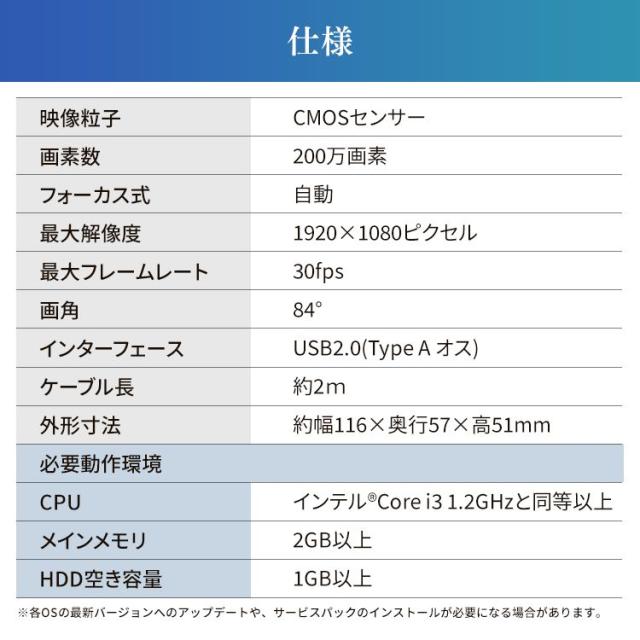 仕様

| 映像粒子 | CMOSセンサー |
|---|---|
| 画素数 | 200万画素 |
| フォーカス式 | 自動 |
| 最大解像度 | 1920×1080ピクセル |
| 最大フレームレート | 30fps |
| 画角 | 84° |
| インターフェース | USB2.0(Type A オス) |
| ケーブル長 | 約2m |
| 外形寸法 | 約幅116×奥行57×高51mm |
| 必要動作環境 | |
| CPU | インテル®Core i3 1.2GHzと同等以上 |
| メインメモリ | 2GB以上 |
| HDD空き容量 | 1GB以上 |

※各OSの最新バージョンへのアップデートや、サービスパックのインストールが必要になる場合があります。